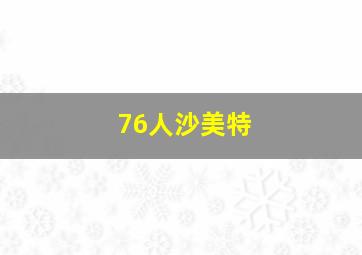 76人沙美特